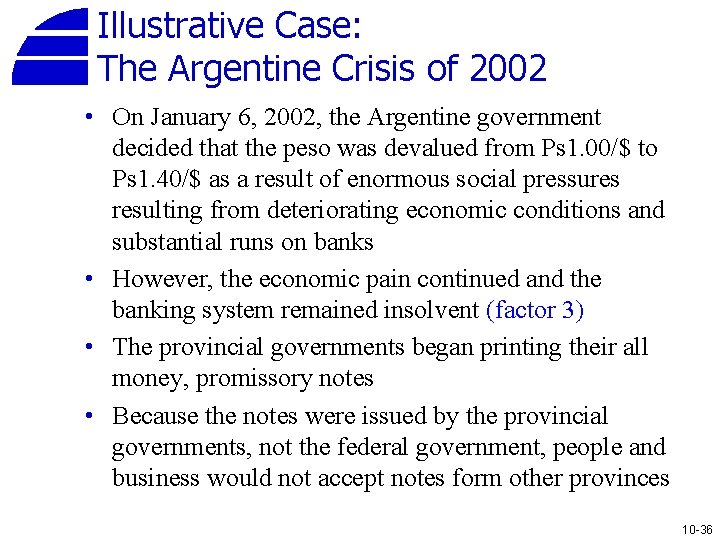 Illustrative Case:
The Argentine Crisis of 2002

• On January 6, 2002, the Argentine government decided that the peso was devalued from Ps1.00/\$ to Ps1.40/\$ as a result of enormous social pressures resulting from deteriorating economic conditions and substantial runs on banks

• However, the economic pain continued and the banking system remained insolvent (factor 3)

• The provincial governments began printing their all money, promissory notes

• Because the notes were issued by the provincial governments, not the federal government, people and business would not accept notes form other provinces

10-36